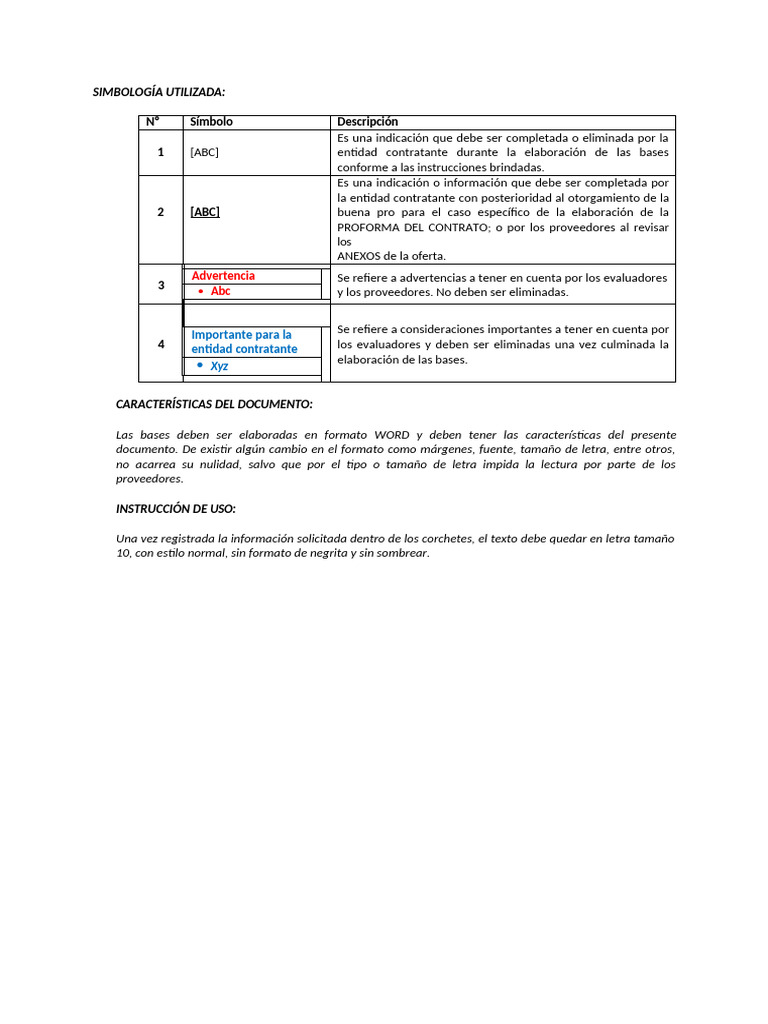 SIMBOLOGÍA UTILIZADA:

| N° | Símbolo | Descripción |
|---|---|---|
| 1 | [ABC] | Es una indicación que debe ser completada o eliminada por la entidad contratante durante la elaboración de las bases conforme a las instrucciones brindadas. |
| 2 | [ABC] | Es una indicación o información que debe ser completada por la entidad contratante con posterioridad al otorgamiento de la buena pro para el caso específico de la elaboración de la PROFORMA DEL CONTRATO; o por los proveedores al revisar los ANEXOS de la oferta. |
| 3 | Advertencia • Abc | Se refiere a advertencias a tener en cuenta por los evaluadores y los proveedores. No deben ser eliminadas. |
| 4 | Importante para la entidad contratante • Xyz | Se refiere a consideraciones importantes a tener en cuenta por los evaluadores y deben ser eliminadas una vez culminada la elaboración de las bases. |

CARACTERÍSTICAS DEL DOCUMENTO:

Las bases deben ser elaboradas en formato WORD y deben tener las características del presente documento. De existir algún cambio en el formato como márgenes, fuente, tamaño de letra, entre otros, no acarrea su nulidad, salvo que por el tipo o tamaño de letra impida la lectura por parte de los proveedores.

INSTRUCCIÓN DE USO:

Una vez registrada la información solicitada dentro de los corchetes, el texto debe quedar en letra tamaño 10, con estilo normal, sin formato de negrita y sin sombrear.